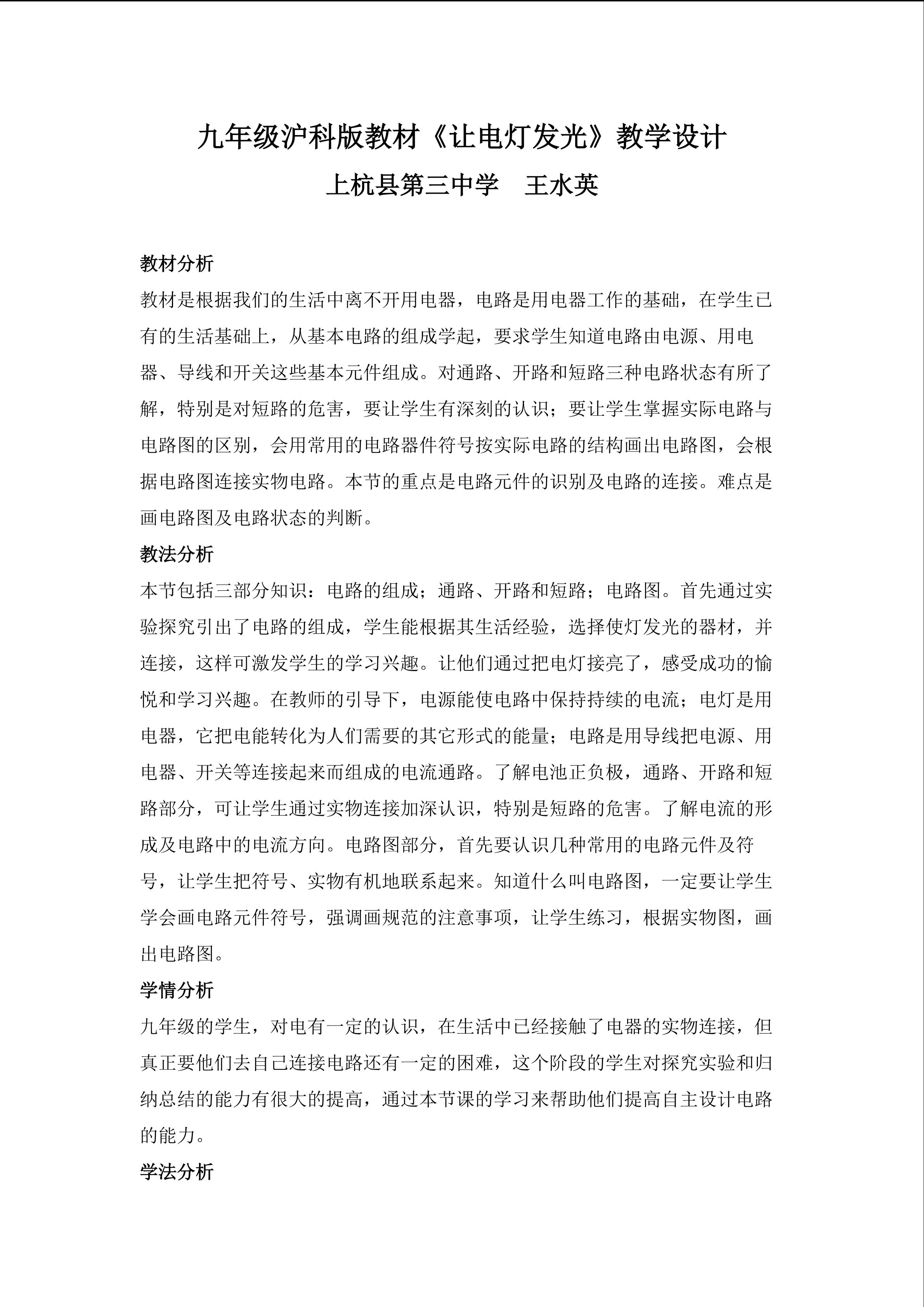 九年级沪科版教材《让电灯发光》教学设计

上杭县第三中学 王水英

教材分析

教材是根据我们的生活中离不开用电器，电路是用电器工作的基础，在学生已有的生活基础上，从基本电路的组成学起，要求学生知道电路由电源、用电器、导线和开关这些基本元件组成。对通路、开路和短路三种电路状态有所了解，特别是对短路的危害，要让学生有深刻的认识；要让学生掌握实际电路与电路图的区别，会用常用的电路器件符号按实际电路的结构画出电路图，会根据电路图连接实物电路。本节的重点是电路元件的识别及电路的连接。难点是画电路图及电路状态的判断。

教法分析

本节包括三部分知识：电路的组成；通路、开路和短路；电路图。首先通过实验探究引出了电路的组成，学生能根据其生活经验，选择使灯发光的器材，并连接，这样可激发学生的学习兴趣。让他们通过把电灯接亮了，感受成功的愉悦和学习兴趣。在教师的引导下，电源能使电路中保持持续的电流；电灯是用电器，它把电能转化为人们需要的其它形式的能量；电路是用导线把电源、用电器、开关等连接起来而组成的电流通路。了解电池正负极，通路、开路和短路部分，可让学生通过实物连接加深认识，特别是短路的危害。了解电流的形成及电路中的电流方向。电路图部分，首先要认识几种常用的电路元件及符号，让学生把符号、实物有机地联系起来。知道什么叫电路图，一定要让学生学会画电路元件符号，强调画规范的注意事项，让学生练习，根据实物图，画出电路图。

学情分析

九年级的学生，对电有一定的认识，在生活中已经接触了电器的实物连接，但真正要他们去自己连接电路还有一定的困难，这个阶段的学生对探究实验和归纳总结的能力有很大的提高，通过本节课的学习来帮助他们提高自主设计电路的能力。

学法分析